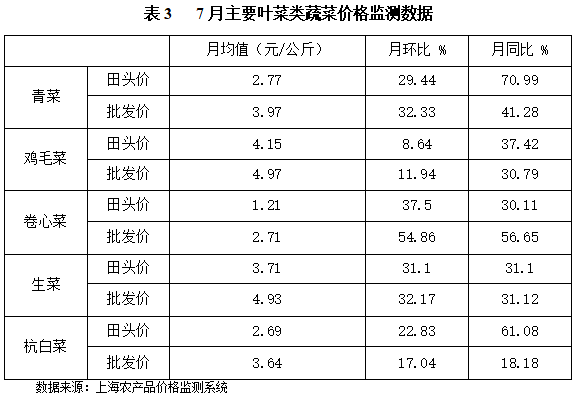 表3 7月主要叶菜类蔬菜价格监测数据

| | | 月均值（元/公斤） | 月环比 % | 月同比 % |
|---|---|---|---|---|
| 青菜 | 田头价 | 2.77 | 29.44 | 70.99 |
| | 批发价 | 3.97 | 32.33 | 41.28 |
| 鸡毛菜 | 田头价 | 4.15 | 8.64 | 37.42 |
| | 批发价 | 4.97 | 11.94 | 30.79 |
| 卷心菜 | 田头价 | 1.21 | 37.5 | 30.11 |
| | 批发价 | 2.71 | 54.86 | 56.65 |
| 生菜 | 田头价 | 3.71 | 31.1 | 31.1 |
| | 批发价 | 4.93 | 32.17 | 31.12 |
| 杭白菜 | 田头价 | 2.69 | 22.83 | 61.08 |
| | 批发价 | 3.64 | 17.04 | 18.18 |

数据来源：上海农产品价格监测系统